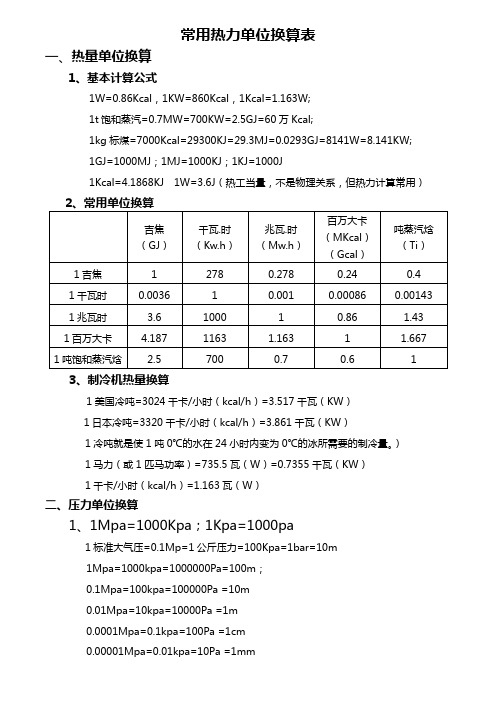 常用热力单位换算表

一、热量单位换算

1、基本计算公式

1W=0.86Kcal，1KW=860Kcal，1Kcal=1.163W;

1t 饱和蒸汽=0.7MW=700KW=2.5GJ=60 万 Kcal;

1kg 标煤=7000Kcal=29300KJ=29.3MJ=0.0293GJ=8141W=8.141KW;

1GJ=1000MJ；1MJ=1000KJ；1KJ=1000J

1Kcal=4.1868KJ　1W=3.6J（热工当量，不是物理关系，但热力计算常用）

2、常用单位换算

| | 吉焦（GJ） | 千瓦.时（Kw.h） | 兆瓦.时（Mw.h） | 百万大卡（MKcal）（Gcal） | 吨蒸汽焓（Ti） |
|---|---|---|---|---|---|
| 1 吉焦 | 1 | 278 | 0.278 | 0.24 | 0.4 |
| 1 千瓦时 | 0.0036 | 1 | 0.001 | 0.00086 | 0.00143 |
| 1 兆瓦时 | 3.6 | 1000 | 1 | 0.86 | 1.43 |
| 1 百万大卡 | 4.187 | 1163 | 1.163 | 1 | 1.667 |
| 1 吨饱和蒸汽焓 | 2.5 | 700 | 0.7 | 0.6 | 1 |

3、制冷机热量换算

1 美国冷吨=3024 千卡/小时（kcal/h）=3.517 千瓦（KW）

1 日本冷吨=3320 千卡/小时（kcal/h）=3.861 千瓦（KW）

1 冷吨就是使 1 吨 0℃的水在 24 小时内变为 0℃的冰所需要的制冷量。）

1 马力（或 1 匹马功率）=735.5 瓦（W）=0.7355 千瓦（KW）

1 千卡/小时（kcal/h）=1.163 瓦（W）

二、压力单位换算

1、1Mpa=1000Kpa；1Kpa=1000pa

1 标准大气压=0.1Mp=1 公斤压力=100Kpa=1bar=10m

1Mpa=1000kpa=1000000Pa=100m；

0.1Mpa=100kpa=100000Pa =10m

0.01Mpa=10kpa=10000Pa =1m

0.0001Mpa=0.1kpa=100Pa =1cm

0.00001Mpa=0.01kpa=10Pa =1mm